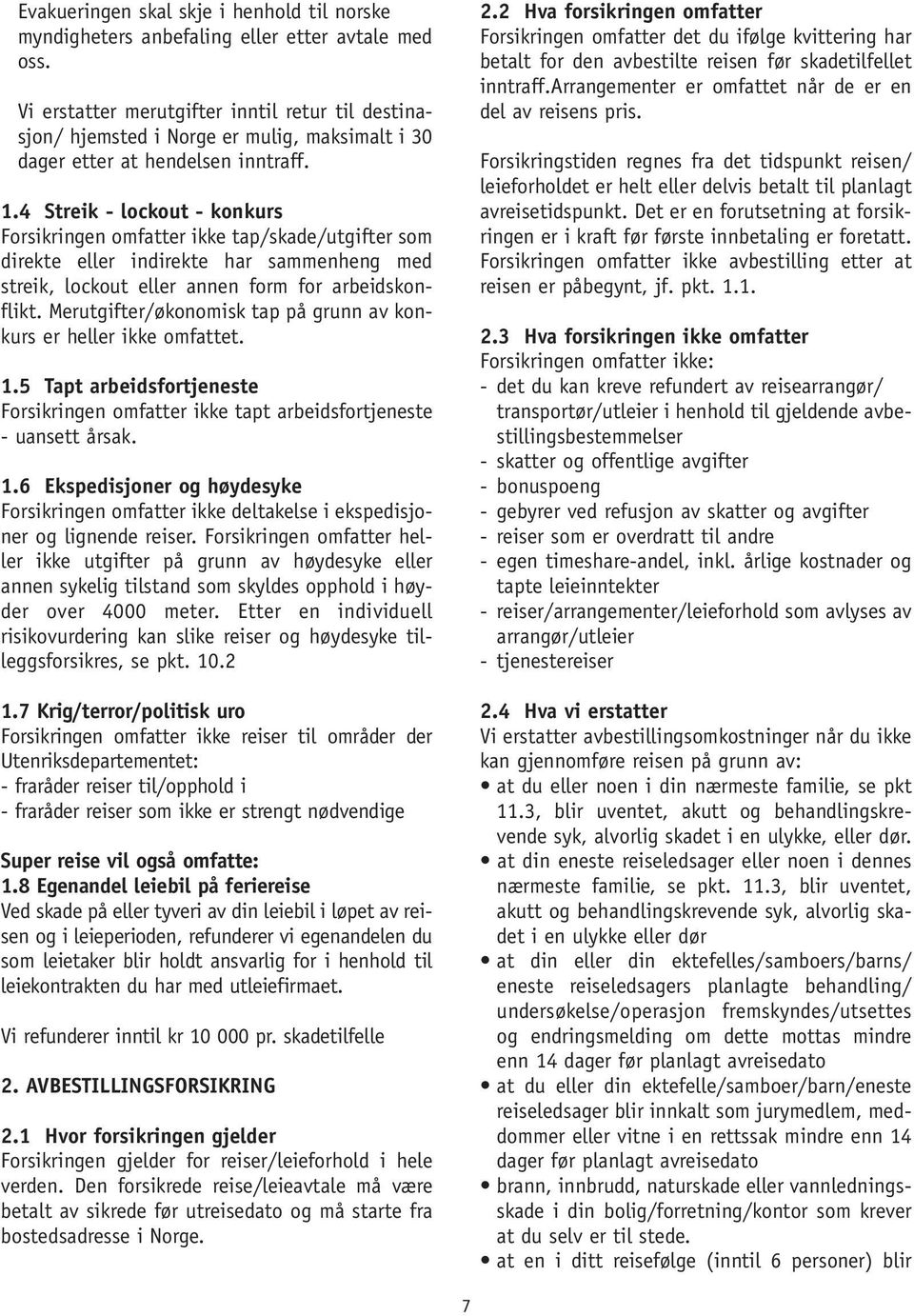 Evakueringen skal skje i henhold til norske myndigheters anbefaling eller etter avtale med oss.

Vi erstatter merutgifter inntil retur til destinasjon/ hjemsted i Norge er mulig, maksimalt i 30 dager etter at hendelsen inntraff.

1.4 Streik - lockout - konkurs
Forsikringen omfatter ikke tap/skade/utgifter som direkte eller indirekte har sammenheng med streik, lockout eller annen form for arbeidskonflikt. Merutgifter/økonomisk tap på grunn av konkurs er heller ikke omfattet.

1.5 Tapt arbeidsfortjeneste
Forsikringen omfatter ikke tapt arbeidsfortjeneste - uansett årsak.

1.6 Ekspedisjoner og høydesyke
Forsikringen omfatter ikke deltakelse i ekspedisjoner og lignende reiser. Forsikringen omfatter heller ikke utgifter på grunn av høydesyke eller annen sykelig tilstand som skyldes opphold i høyder over 4000 meter. Etter en individuell risikovurdering kan slike reiser og høydesyke tilleggsforsikres, se pkt. 10.2

1.7 Krig/terror/politisk uro
Forsikringen omfatter ikke reiser til områder der Utenriksdepartementet:
- fraråder reiser til/opphold i
- fraråder reiser som ikke er strengt nødvendige

Super reise vil også omfatte:
1.8 Egenandel leiebil på feriereise
Ved skade på eller tyveri av din leiebil i løpet av reisen og i leieperioden, refunderer vi egenandelen du som leietaker blir holdt ansvarlig for i henhold til leiekontrakten du har med utleiefirmaet.

Vi refunderer inntil kr 10 000 pr. skadetilfelle

2. AVBESTILLINGSFORSIKRING

2.1 Hvor forsikringen gjelder
Forsikringen gjelder for reiser/leieforhold i hele verden. Den forsikrede reise/leieavtale må være betalt av sikrede før utreisedato og må starte fra bostedsadresse i Norge.

2.2 Hva forsikringen omfatter
Forsikringen omfatter det du ifølge kvittering har betalt for den avbestilte reisen før skadetilfellet inntraff.Arrangementer er omfattet når de er en del av reisens pris.

Forsikringstiden regnes fra det tidspunkt reisen/ leieforholdet er helt eller delvis betalt til planlagt avreisetidspunkt. Det er en forutsetning at forsikringen er i kraft før første innbetaling er foretatt. Forsikringen omfatter ikke avbestilling etter at reisen er påbegynt, jf. pkt. 1.1.

2.3 Hva forsikringen ikke omfatter
Forsikringen omfatter ikke:
- det du kan kreve refundert av reisearrangør/ transportør/utleier i henhold til gjeldende avbestillingsbestemmelser
- skatter og offentlige avgifter
- bonuspoeng
- gebyrer ved refusjon av skatter og avgifter
- reiser som er overdratt til andre
- egen timeshare-andel, inkl. årlige kostnader og tapte leieinntekter
- reiser/arrangementer/leieforhold som avlyses av arrangør/utleier
- tjenestereiser

2.4 Hva vi erstatter
Vi erstatter avbestillingsomkostninger når du ikke kan gjennomføre reisen på grunn av:
• at du eller noen i din nærmeste familie, se pkt 11.3, blir uventet, akutt og behandlingskrevende syk, alvorlig skadet i en ulykke, eller dør.
• at din eneste reiseledsager eller noen i dennes nærmeste familie, se pkt. 11.3, blir uventet, akutt og behandlingskrevende syk, alvorlig skadet i en ulykke eller dør
• at din eller din ektefelles/samboers/barns/ eneste reiseledsagers planlagte behandling/ undersøkelse/operasjon fremskyndes/utsettes og endringsmelding om dette mottas mindre enn 14 dager før planlagt avreisedato
• at du eller din ektefelle/samboer/barn/eneste reiseledsager blir innkalt som jurymedlem, meddommer eller vitne i en rettssak mindre enn 14 dager før planlagt avreisedato
• brann, innbrudd, naturskade eller vannledningsskade i din bolig/forretning/kontor som krever at du selv er til stede.
• at en i ditt reisefølge (inntil 6 personer) blir

7